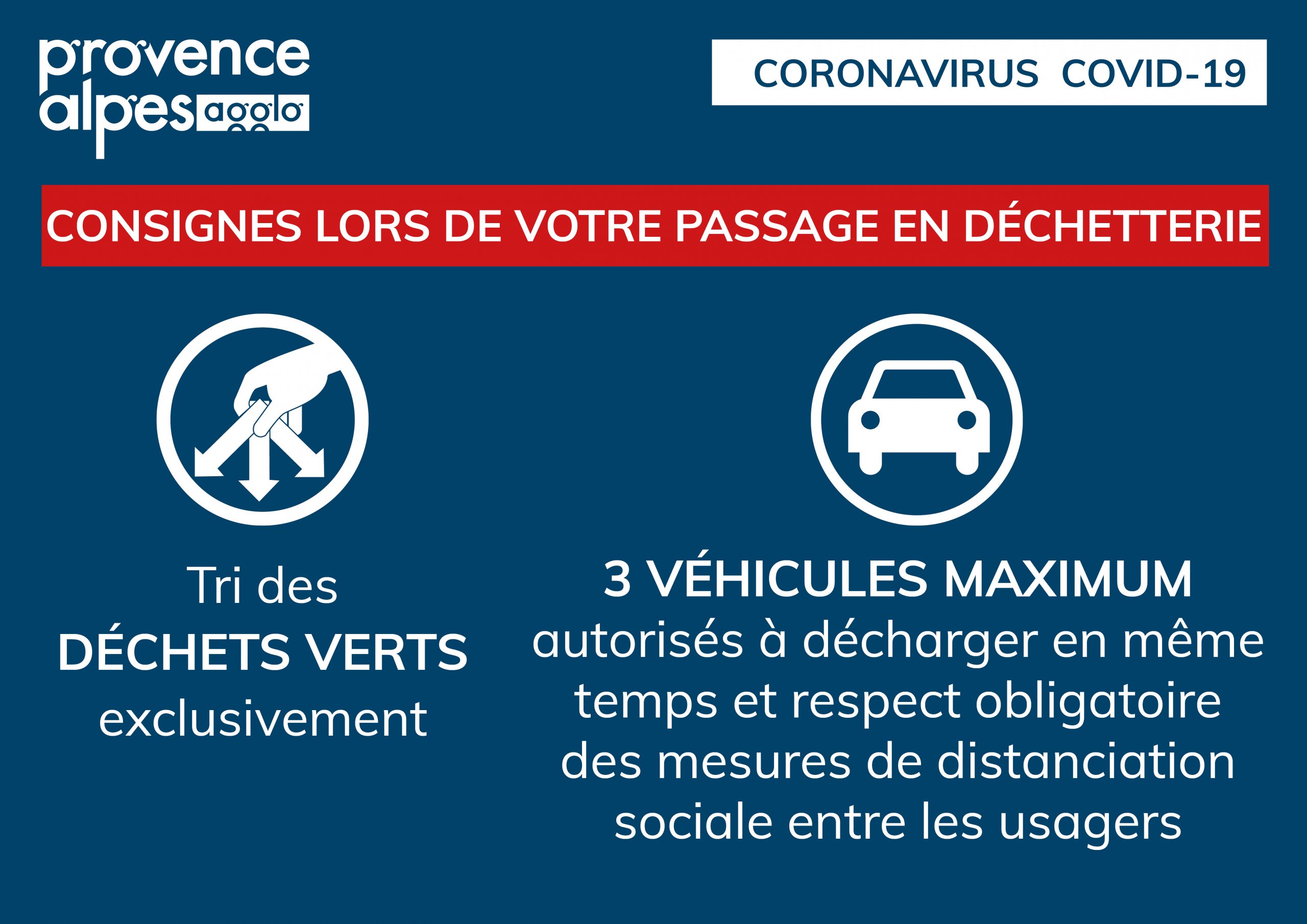 provence
alpes agglo

CORONAVIRUS COVID-19

CONSIGNES LORS DE VOTRE PASSAGE EN DÉCHETTERIE

Tri des
DÉCHETS VERTS
exclusivement

3 VÉHICULES MAXIMUM
autorisés à décharger en même temps et respect obligatoire des mesures de distanciation sociale entre les usagers